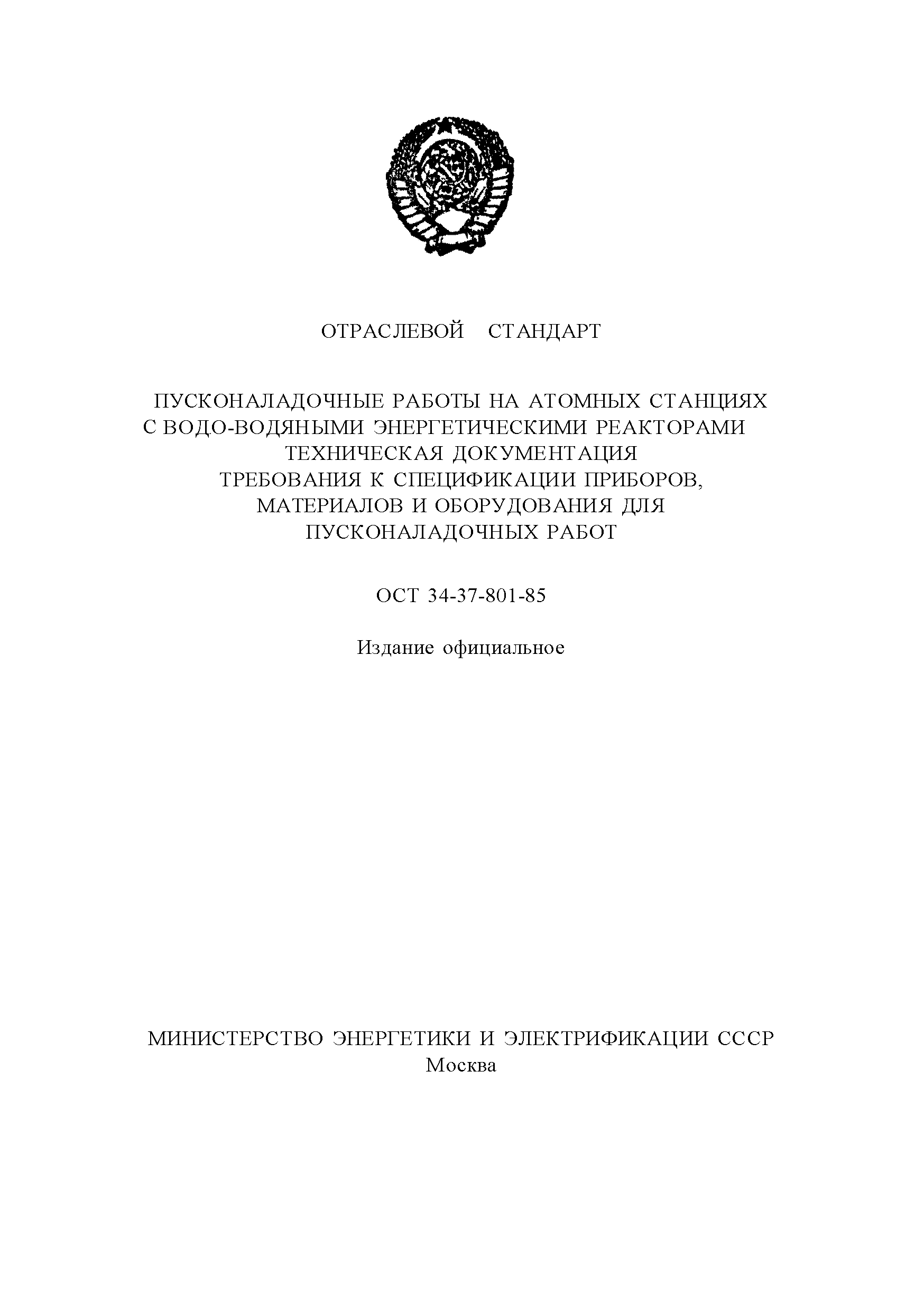 ОТРАСЛЕВОЙ СТАНДАРТ

ПУСКОНАЛАДОЧНЫЕ РАБОТЫ НА АТОМНЫХ СТАНЦИЯХ С ВОДО-ВОДЯНЫМИ ЭНЕРГЕТИЧЕСКИМИ РЕАКТОРАМИ
ТЕХНИЧЕСКАЯ ДОКУМЕНТАЦИЯ
ТРЕБОВАНИЯ К СПЕЦИФИКАЦИИ ПРИБОРОВ, МАТЕРИАЛОВ И ОБОРУДОВАНИЯ ДЛЯ ПУСКОНАЛАДОЧНЫХ РАБОТ

ОСТ 34-37-801-85

Издание официальное

МИНИСТЕРСТВО ЭНЕРГЕТИКИ И ЭЛЕКТРИФИКАЦИИ СССР
Москва